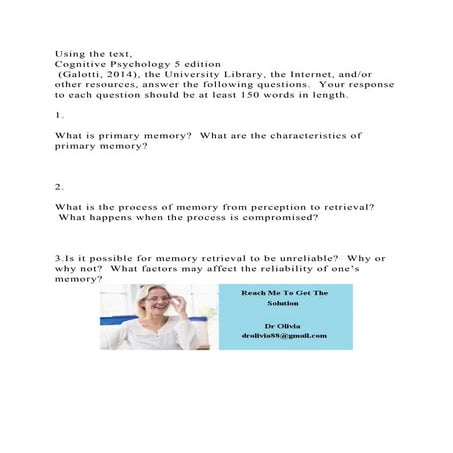 Using the text,
Cognitive Psychology 5 edition
(Galotti, 2014), the University Library, the Internet, and/or other resources, answer the following questions. Your response to each question should be at least 150 words in length.

1.

What is primary memory? What are the characteristics of primary memory?

2.

What is the process of memory from perception to retrieval? What happens when the process is compromised?

3.Is it possible for memory retrieval to be unreliable? Why or why not? What factors may affect the reliability of one's memory?

Reach Me To Get The Solution

Dr Olivia
drolivia88@gmail.com